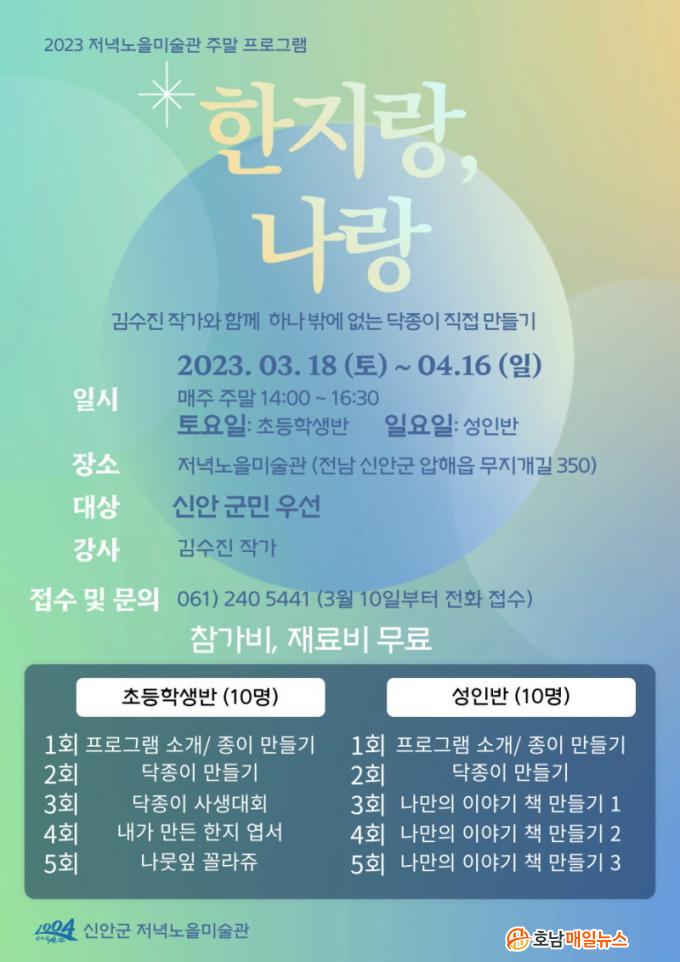 2023 저녁노을미술관 주말 프로그램

한지랑,
나랑

김수진 작가와 함께 하나 밖에 없는 닥종이 직접 만들기

2023. 03. 18 (토) ~ 04.16 (일)
일시
매주 주말 14:00 ~ 16:30
토요일: 초등학생반 일요일: 성인반

장소 저녁노을미술관 (전남 신안군 압해읍 무지개길 350)

대상 신안 군민 우선

강사 김수진 작가

접수 및 문의 061) 240 5441 (3월 10일부터 전화 접수)

참가비, 재료비 무료

초등학생반 (10명)

1회 프로그램 소개/ 종이 만들기
2회 닥종이 만들기
3회 닥종이 사생대회
4회 내가 만든 한지 엽서
5회 나뭇잎 꼴라쥬

성인반 (10명)

1회 프로그램 소개/ 종이 만들기
2회 닥종이 만들기
3회 나만의 이야기 책 만들기 1
4회 나만의 이야기 책 만들기 2
5회 나만의 이야기 책 만들기 3

1004 신안군 저녁노을미술관

호남매일뉴스